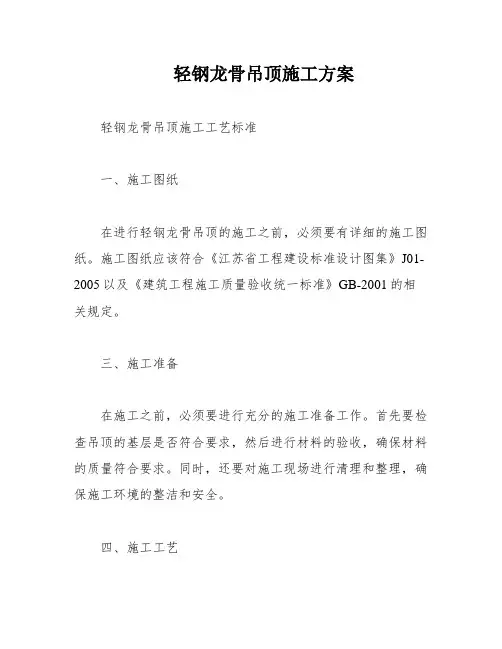 轻钢龙骨吊顶施工方案

轻钢龙骨吊顶施工工艺标准

一、施工图纸

在进行轻钢龙骨吊顶的施工之前，必须要有详细的施工图纸。施工图纸应该符合《江苏省工程建设标准设计图集》J01-2005 以及《建筑工程施工质量验收统一标准》GB-2001 的相关规定。

三、施工准备

在施工之前，必须要进行充分的施工准备工作。首先要检查吊顶的基层是否符合要求，然后进行材料的验收，确保材料的质量符合要求。同时，还要对施工现场进行清理和整理，确保施工环境的整洁和安全。

四、施工工艺